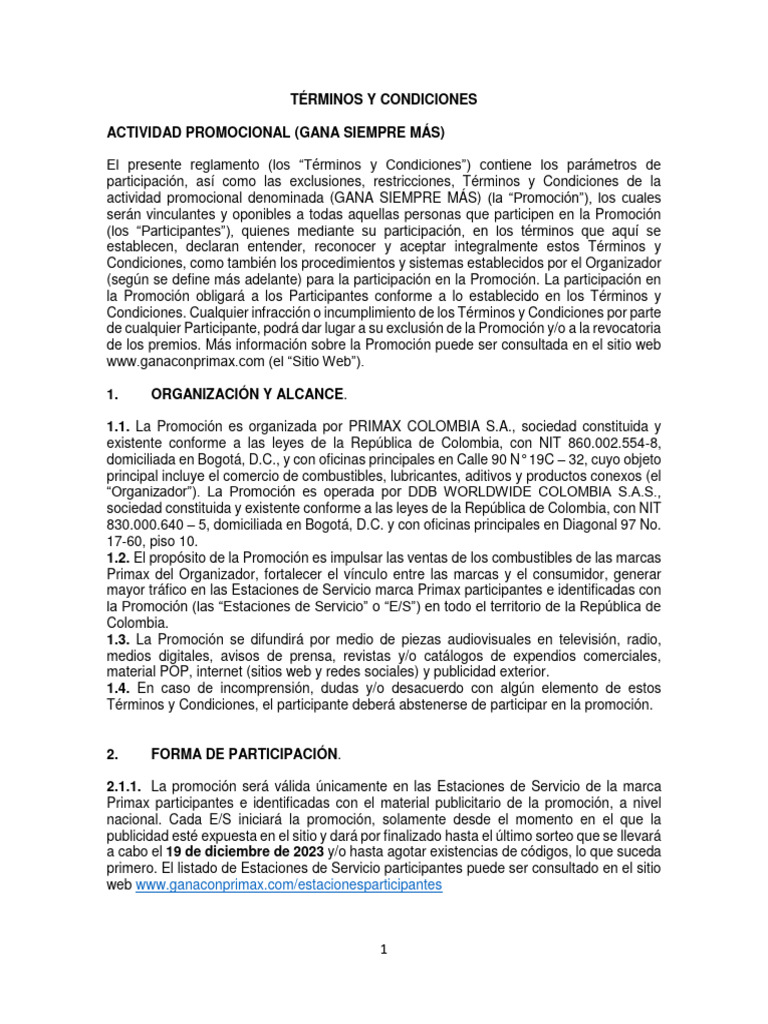 TÉRMINOS Y CONDICIONES

ACTIVIDAD PROMOCIONAL (GANA SIEMPRE MÁS)

El presente reglamento (los “Términos y Condiciones”) contiene los parámetros de participación, así como las exclusiones, restricciones, Términos y Condiciones de la actividad promocional denominada (GANA SIEMPRE MÁS) (la “Promoción”), los cuales serán vinculantes y oponibles a todas aquellas personas que participen en la Promoción (los “Participantes”), quienes mediante su participación, en los términos que aquí se establecen, declaran entender, reconocer y aceptar integralmente estos Términos y Condiciones, como también los procedimientos y sistemas establecidos por el Organizador (según se define más adelante) para la participación en la Promoción. La participación en la Promoción obligará a los Participantes conforme a lo establecido en los Términos y Condiciones. Cualquier infracción o incumplimiento de los Términos y Condiciones por parte de cualquier Participante, podrá dar lugar a su exclusión de la Promoción y/o a la revocatoria de los premios. Más información sobre la Promoción puede ser consultada en el sitio web www.ganaconprimax.com (el “Sitio Web”).

1. ORGANIZACIÓN Y ALCANCE.

1.1. La Promoción es organizada por PRIMAX COLOMBIA S.A., sociedad constituida y existente conforme a las leyes de la República de Colombia, con NIT 860.002.554-8, domiciliada en Bogotá, D.C., y con oficinas principales en Calle 90 N° 19C – 32, cuyo objeto principal incluye el comercio de combustibles, lubricantes, aditivos y productos conexos (el “Organizador”). La Promoción es operada por DDB WORLDWIDE COLOMBIA S.A.S., sociedad constituida y existente conforme a las leyes de la República de Colombia, con NIT 830.000.640 – 5, domiciliada en Bogotá, D.C. y con oficinas principales en Diagonal 97 No. 17-60, piso 10.
1.2. El propósito de la Promoción es impulsar las ventas de los combustibles de las marcas Primax del Organizador, fortalecer el vínculo entre las marcas y el consumidor, generar mayor tráfico en las Estaciones de Servicio marca Primax participantes e identificadas con la Promoción (las “Estaciones de Servicio” o “E/S”) en todo el territorio de la República de Colombia.
1.3. La Promoción se difundirá por medio de piezas audiovisuales en televisión, radio, medios digitales, avisos de prensa, revistas y/o catálogos de expendios comerciales, material POP, internet (sitios web y redes sociales) y publicidad exterior.
1.4. En caso de incomprensión, dudas y/o desacuerdo con algún elemento de estos Términos y Condiciones, el participante deberá abstenerse de participar en la promoción.

2. FORMA DE PARTICIPACIÓN.

2.1.1. La promoción será válida únicamente en las Estaciones de Servicio de la marca Primax participantes e identificadas con el material publicitario de la promoción, a nivel nacional. Cada E/S iniciará la promoción, solamente desde el momento en el que la publicidad esté expuesta en el sitio y dará por finalizado hasta el último sorteo que se llevará a cabo el 19 de diciembre de 2023 y/o hasta agotar existencias de códigos, lo que suceda primero. El listado de Estaciones de Servicio participantes puede ser consultado en el sitio web www.ganaconprimax.com/estacionesparticipantes

1